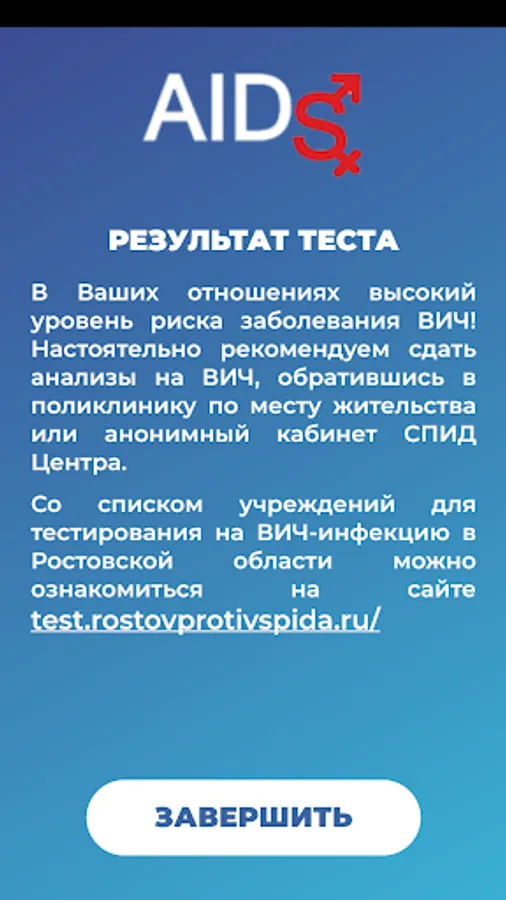 AIDS

РЕЗУЛЬТАТ ТЕСТА

В Ваших отношениях высокий уровень риска заболевания ВИЧ! Настоятельно рекомендуем сдать анализы на ВИЧ, обратившись в поликлинику по месту жительства или анонимный кабинет СПИД Центра.

Со списком учреждений для тестирования на ВИЧ-инфекцию в Ростовской области можно ознакомиться на сайте test.rostovprotivspida.ru/

ЗАВЕРШИТЬ